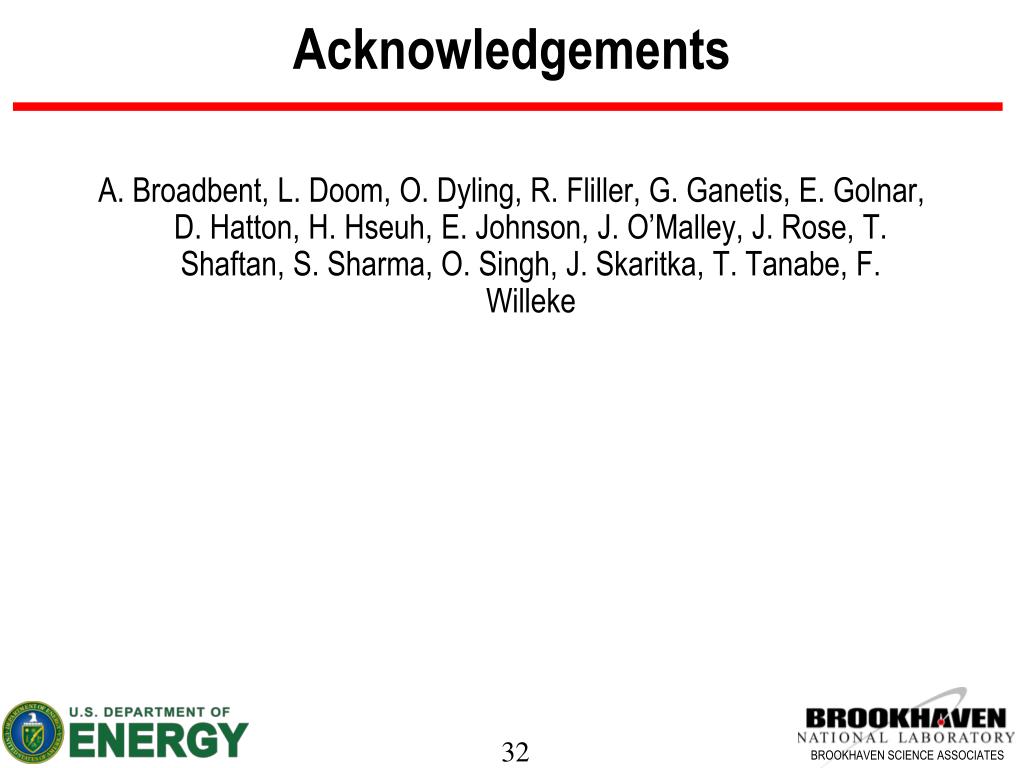 Acknowledgements

A. Broadbent, L. Doom, O. Dyling, R. Fliller, G. Ganetis, E. Golnar, D. Hatton, H. Hseuh, E. Johnson, J. O'Malley, J. Rose, T. Shaftan, S. Sharma, O. Singh, J. Skaritka, T. Tanabe, F. Willeke

U.S. DEPARTMENT OF ENERGY

32

BROOKHAVEN NATIONAL LABORATORY
BROOKHAVEN SCIENCE ASSOCIATES